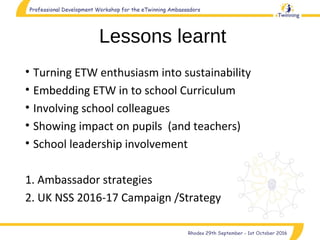 Professional Development Workshop for the eTwinning Ambassadors

eTwinning

Lessons learnt

• Turning ETW enthusiasm into sustainability
• Embedding ETW in to school Curriculum
• Involving school colleagues
• Showing impact on pupils (and teachers)
• School leadership involvement

1. Ambassador strategies
2. UK NSS 2016-17 Campaign /Strategy

Rhodes 29th September - 1st October 2016